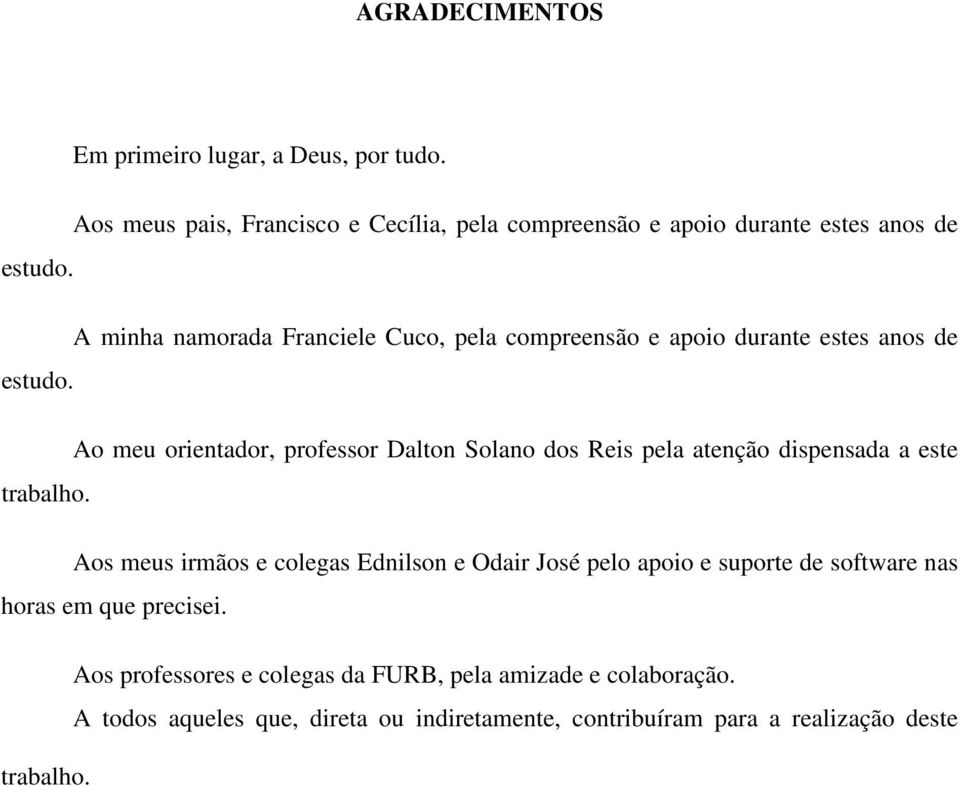 AGRADECIMENTOS

Em primeiro lugar, a Deus, por tudo.

Aos meus pais, Francisco e Cecília, pela compreensão e apoio durante estes anos de estudo.

A minha namorada Franciele Cuco, pela compreensão e apoio durante estes anos de estudo.

Ao meu orientador, professor Dalton Solano dos Reis pela atenção dispensada a este trabalho.

Aos meus irmãos e colegas Ednilson e Odair José pelo apoio e suporte de software nas horas em que precisei.

Aos professores e colegas da FURB, pela amizade e colaboração.

A todos aqueles que, direta ou indiretamente, contribuíram para a realização deste trabalho.